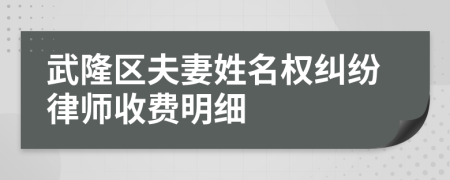 武隆区夫妻姓名权纠纷律师收费明细